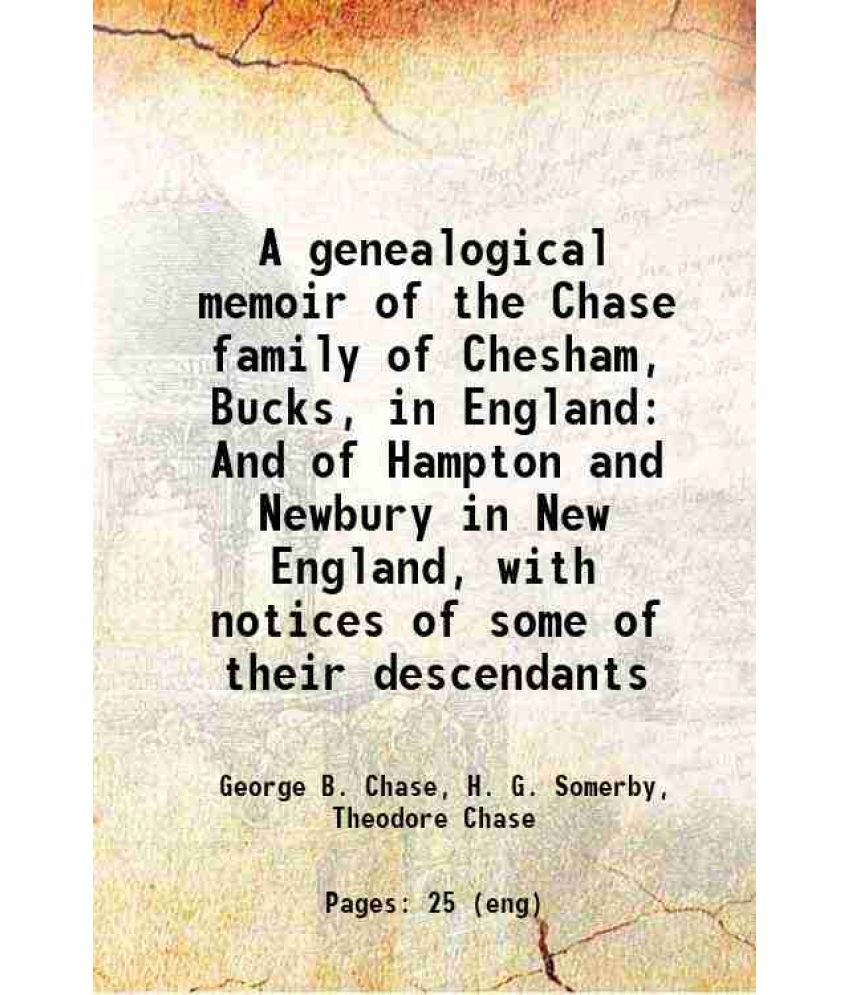 A genealogical memoir of the Chase family of Chesham, Bucks, in England: And of Hampton and Newbury in New England, with notices of some of their descendants

George B. Chase, H. G. Somerby, Theodore Chase

Pages: 25 (eng)